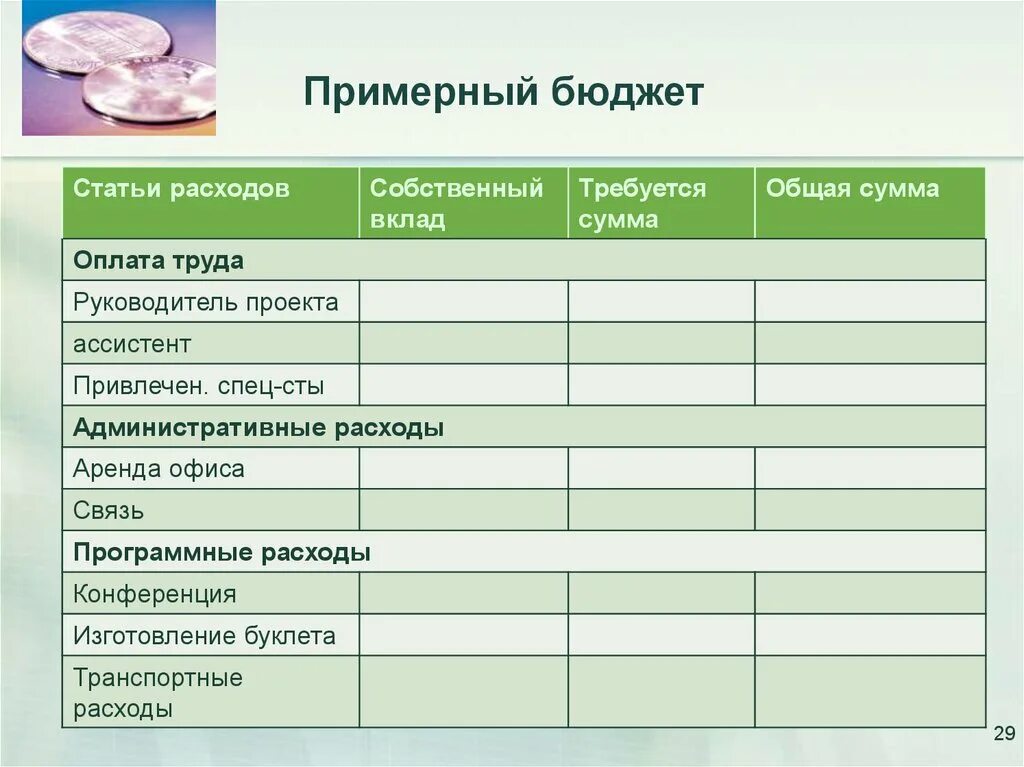 Примерный бюджет

| Статьи расходов | Собственный вклад | Требуется сумма | Общая сумма |
|---|---|---|---|
| Оплата труда | | | |
| Руководитель проекта | | | |
| ассистент | | | |
| Привлечен. спец-сты | | | |
| Административные расходы | | | |
| Аренда офиса | | | |
| Связь | | | |
| Программные расходы | | | |
| Конференция | | | |
| Изготовление буклета | | | |
| Транспортные расходы | | | |

29